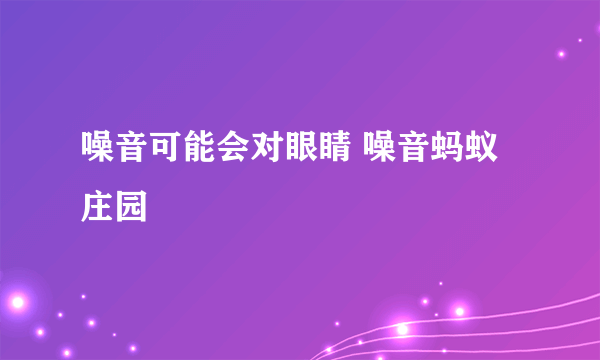 噪音可能会对眼睛 噪音蚂蚁庄园